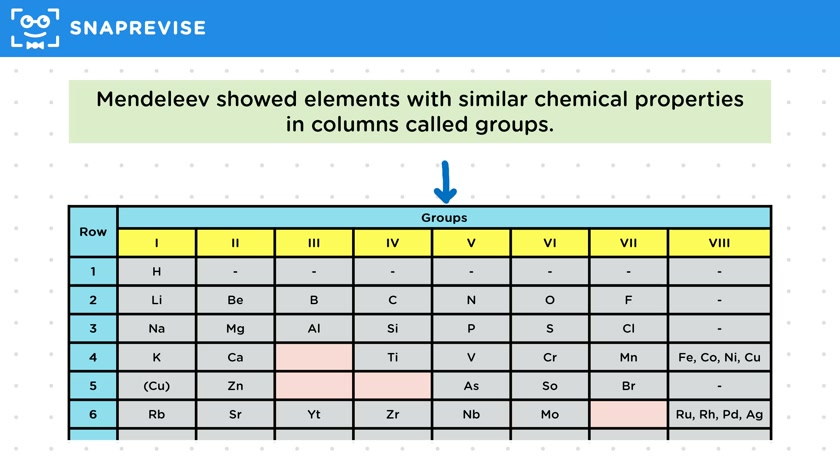 SNAPREVISE

Mendeleev showed elements with similar chemical properties in columns called groups.

| Row | Groups | | | | | | | |
|---|---|---|---|---|---|---|---|---|
| | I | II | III | IV | V | VI | VII | VIII |
| 1 | H | - | - | - | - | - | - | - |
| 2 | Li | Be | B | C | N | O | F | - |
| 3 | Na | Mg | Al | Si | P | S | Cl | - |
| 4 | K | Ca | | Ti | V | Cr | Mn | Fe, Co, Ni, Cu |
| 5 | (Cu) | Zn | | | As | So | Br | - |
| 6 | Rb | Sr | Yt | Zr | Nb | Mo | | Ru, Rh, Pd, Ag |